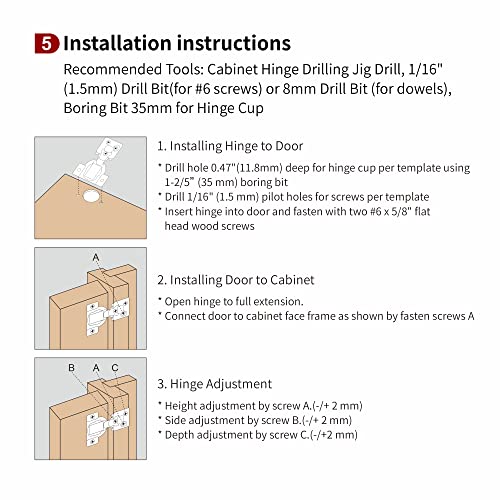 5 Installation instructions

Recommended Tools: Cabinet Hinge Drilling Jig Drill, 1/16" (1.5mm) Drill Bit(for #6 screws) or 8mm Drill Bit (for dowels), Boring Bit 35mm for Hinge Cup

1. Installing Hinge to Door

* Drill hole 0.47"(11.8mm) deep for hinge cup per template using 1-2/5" (35 mm) boring bit
* Drill 1/16" (1.5 mm) pilot holes for screws per template
* Insert hinge into door and fasten with two #6 x 5/8" flat head wood screws

A

2. Installing Door to Cabinet

* Open hinge to full extension.
* Connect door to cabinet face frame as shown by fasten screws A

B A C

3. Hinge Adjustment

* Height adjustment by screw A.(-/+ 2 mm)
* Side adjustment by screw B.(-/+ 2 mm)
* Depth adjustment by screw C.(-/+2 mm)